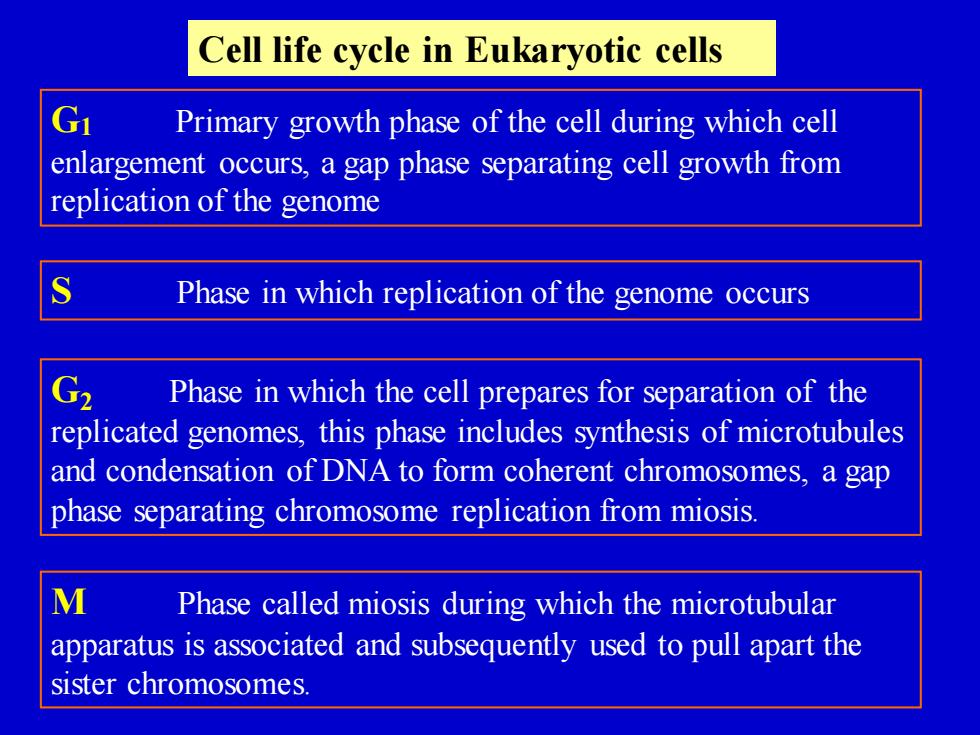 Cell life cycle in Eukaryotic cells

$G_1$ Primary growth phase of the cell during which cell enlargement occurs, a gap phase separating cell growth from replication of the genome

S Phase in which replication of the genome occurs

$G_2$ Phase in which the cell prepares for separation of the replicated genomes, this phase includes synthesis of microtubules and condensation of DNA to form coherent chromosomes, a gap phase separating chromosome replication from miosis.

M Phase called miosis during which the microtubular apparatus is associated and subsequently used to pull apart the sister chromosomes.